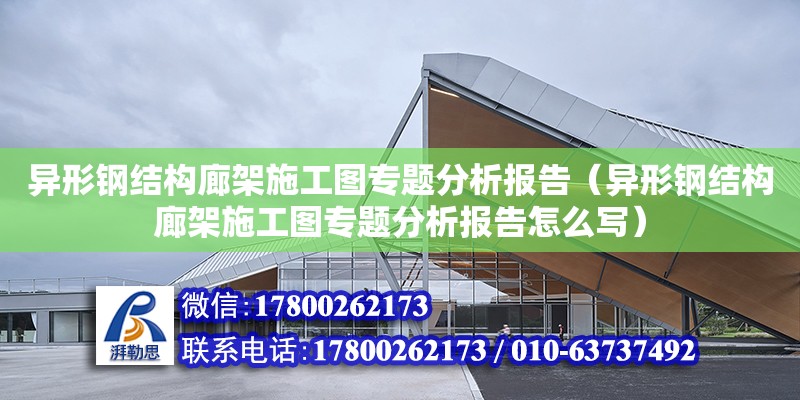 异形钢结构廊架施工图专题分析报告（异形钢结构廊架施工图专题分析报告怎么写）

湃勒思

微信:17800262173

联系电话:17800262173 / 010-63737492